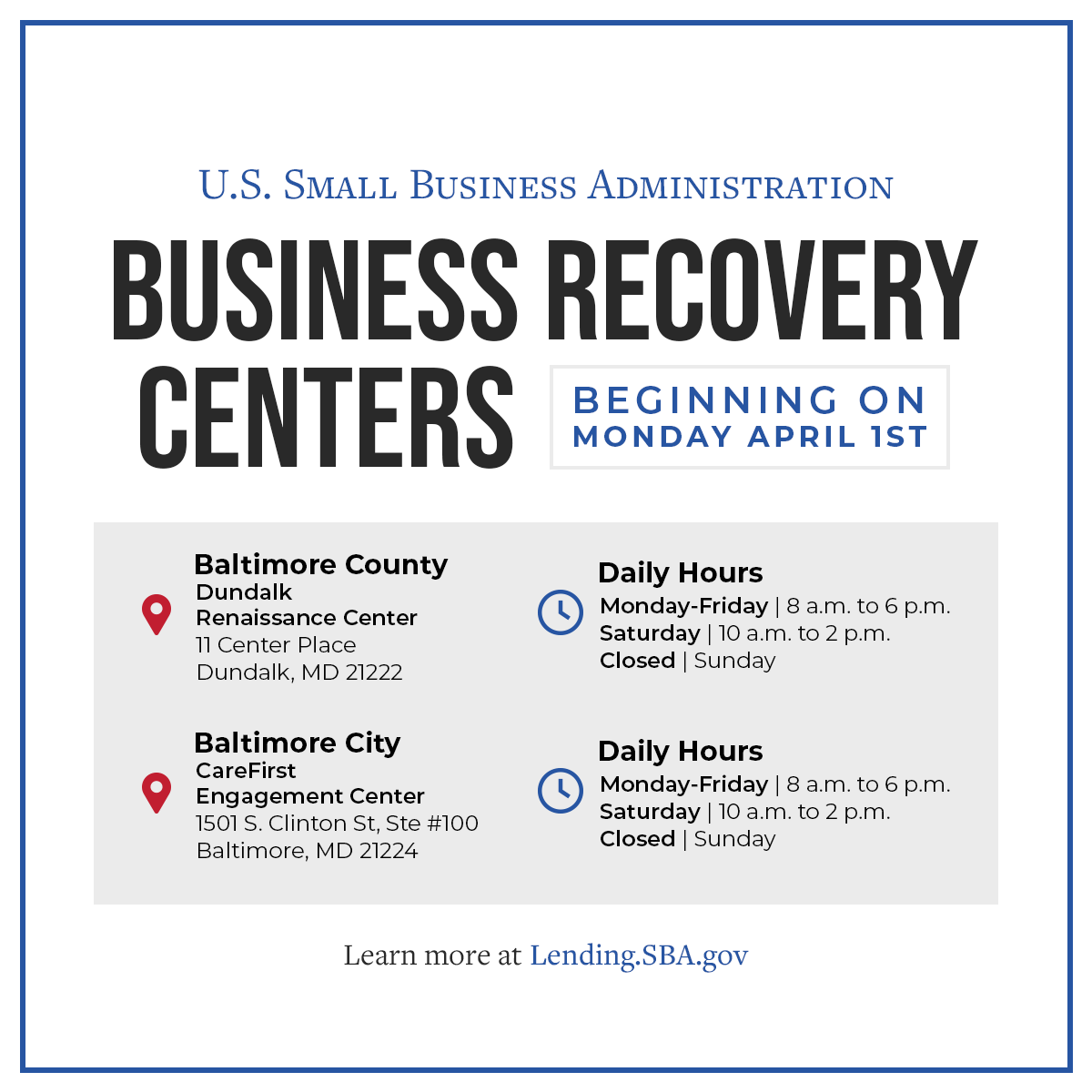 U.S. Small Business Administration

BUSINESS RECOVERY CENTERS

BEGINNING ON
MONDAY APRIL 1ST

Baltimore County
Dundalk
Renaissance Center
11 Center Place
Dundalk, MD 21222

Daily Hours
Monday-Friday | 8 a.m. to 6 p.m.
Saturday | 10 a.m. to 2 p.m.
Closed | Sunday

Baltimore City
CareFirst
Engagement Center
1501 S. Clinton St, Ste #100
Baltimore, MD 21224

Daily Hours
Monday-Friday | 8 a.m. to 6 p.m.
Saturday | 10 a.m. to 2 p.m.
Closed | Sunday

Learn more at Lending.SBA.gov